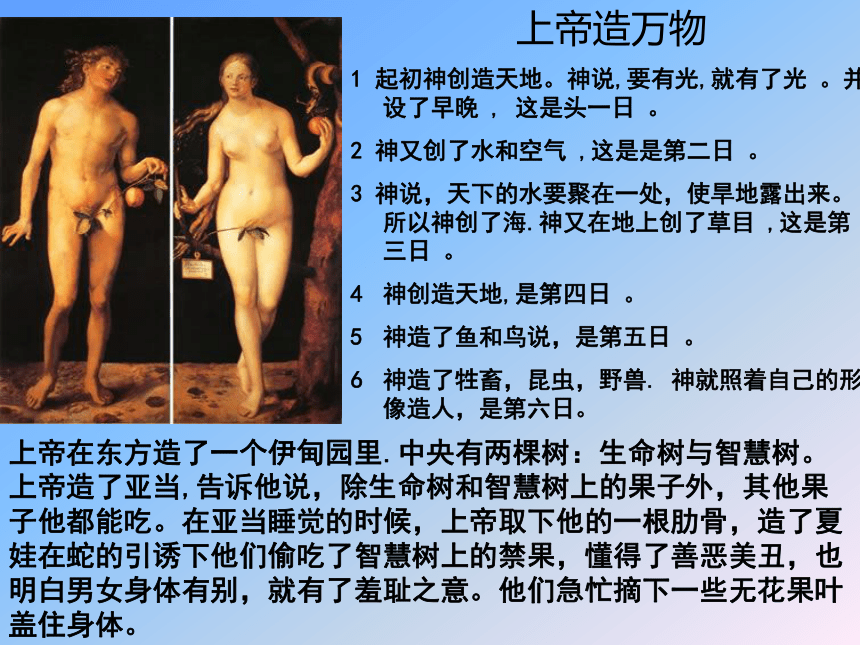 上帝造万物

1 起初神创造天地。神说,要有光,就有了光 。并设了早晚 , 这是头一日 。

2 神又创了水和空气 ,这是是第二日 。

3 神说，天下的水要聚在一处，使旱地露出来。所以神创了海.神又在地上创了草目 ,这是第三日 。

4 神创造天地,是第四日 。

5 神造了鱼和鸟说，是第五日 。

6 神造了牲畜，昆虫，野兽. 神就照着自己的形像造人，是第六日。

上帝在东方造了一个伊甸园里.中央有两棵树：生命树与智慧树。上帝造了亚当,告诉他说，除生命树和智慧树上的果子外，其他果子他都能吃。在亚当睡觉的时候，上帝取下他的一根肋骨，造了夏娃在蛇的引诱下他们偷吃了智慧树上的禁果，懂得了善恶美丑，也明白男女身体有别，就有了羞耻之意。他们急忙摘下一些无花果叶盖住身体。